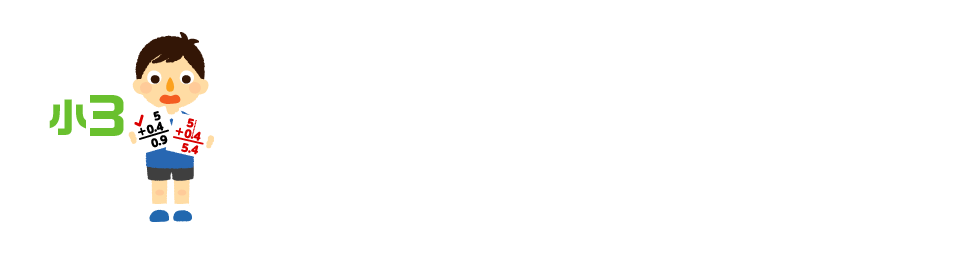 小3

5
+0.4
0.9

5
+0.4
5.4